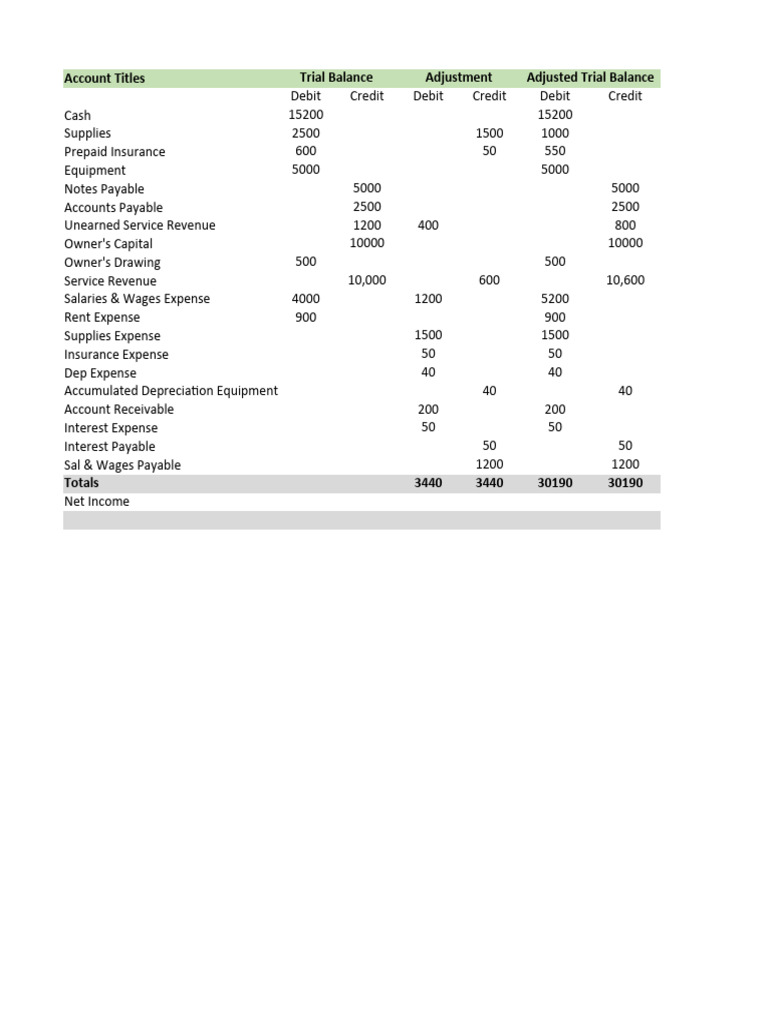 | Account Titles | Trial Balance | | Adjustment | | Adjusted Trial Balance | |
|---|---|---|---|---|---|---|
| | Debit | Credit | Debit | Credit | Debit | Credit |
| Cash | 15200 | | | | 15200 | |
| Supplies | 2500 | | | 1500 | 1000 | |
| Prepaid Insurance | 600 | | | 50 | 550 | |
| Equipment | 5000 | | | | 5000 | |
| Notes Payable | | 5000 | | | | 5000 |
| Accounts Payable | | 2500 | | | | 2500 |
| Unearned Service Revenue | | 1200 | 400 | | | 800 |
| Owner's Capital | | 10000 | | | | 10000 |
| Owner's Drawing | 500 | | | | 500 | |
| Service Revenue | | 10,000 | | 600 | | 10,600 |
| Salaries & Wages Expense | 4000 | | 1200 | | 5200 | |
| Rent Expense | 900 | | | | 900 | |
| Supplies Expense | | | 1500 | | 1500 | |
| Insurance Expense | | | 50 | | 50 | |
| Dep Expense | | | 40 | | 40 | |
| Accumulated Depreciation Equipment | | | | 40 | | 40 |
| Account Receivable | | | 200 | | 200 | |
| Interest Expense | | | 50 | | 50 | |
| Interest Payable | | | | 50 | | 50 |
| Sal & Wages Payable | | | | 1200 | | 1200 |
| Totals | | | 3440 | 3440 | 30190 | 30190 |
| Net Income | | | | | | |